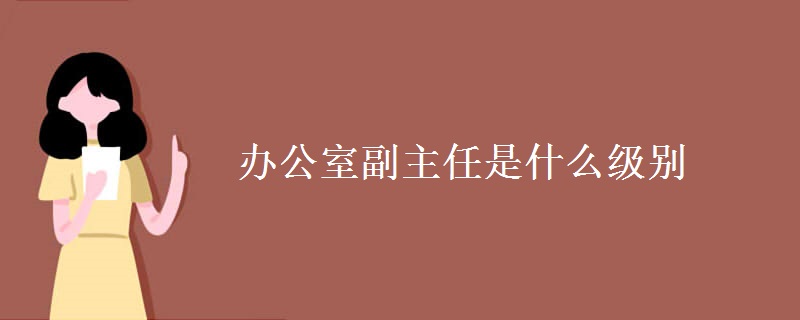 办公室副主任是什么级别